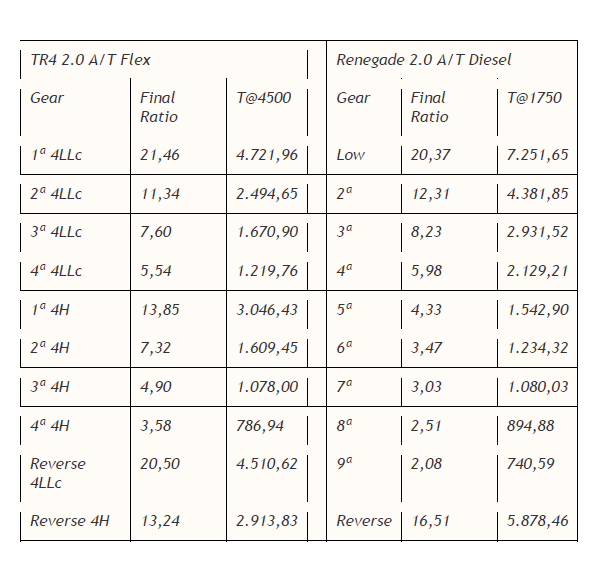 | TR4 2.0 A/T Flex | | | Renegade 2.0 A/T Diesel | | |
|---|---|---|---|---|---|
| Gear | Final Ratio | T@4500 | Gear | Final Ratio | T@1750 |
| 1ª 4LLc | 21,46 | 4.721,96 | Low | 20,37 | 7.251,65 |
| 2ª 4LLc | 11,34 | 2.494,65 | 2ª | 12,31 | 4.381,85 |
| 3ª 4LLc | 7,60 | 1.670,90 | 3ª | 8,23 | 2.931,52 |
| 4ª 4LLc | 5,54 | 1.219,76 | 4ª | 5,98 | 2.129,21 |
| 1ª 4H | 13,85 | 3.046,43 | 5ª | 4,33 | 1.542,90 |
| 2ª 4H | 7,32 | 1.609,45 | 6ª | 3,47 | 1.234,32 |
| 3ª 4H | 4,90 | 1.078,00 | 7ª | 3,03 | 1.080,03 |
| 4ª 4H | 3,58 | 786,94 | 8ª | 2,51 | 894,88 |
| Reverse 4LLc | 20,50 | 4.510,62 | 9ª | 2,08 | 740,59 |
| Reverse 4H | 13,24 | 2.913,83 | Reverse | 16,51 | 5.878,46 |